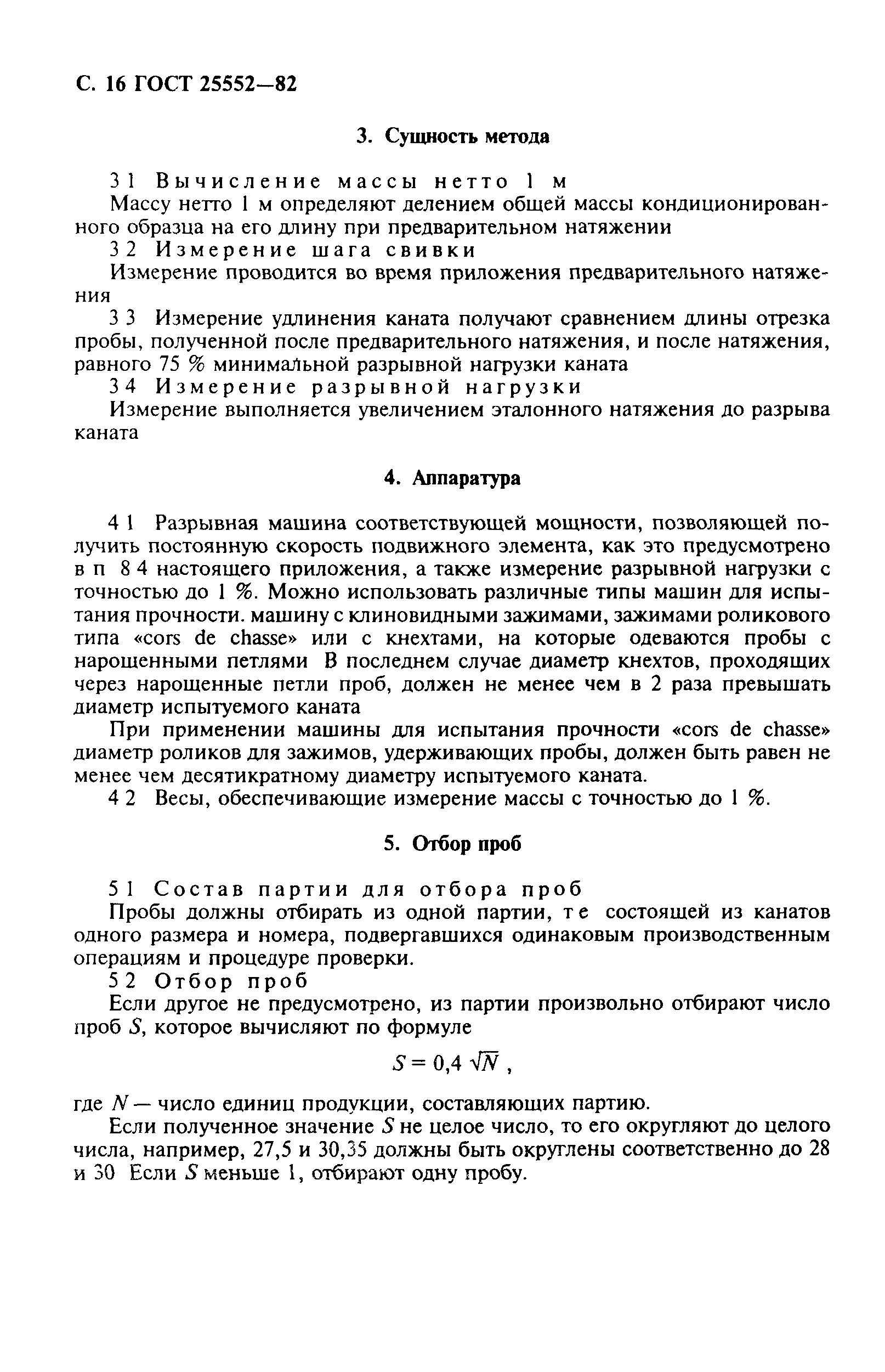 С. 16 ГОСТ 25552—82

3. Сущность метода

3 1 Вычисление массы нетто 1 м

Массу нетто 1 м определяют делением общей массы кондиционированного образца на его длину при предварительном натяжении

3 2 Измерение шага свивки

Измерение проводится во время приложения предварительного натяжения

3 3 Измерение удлинения каната получают сравнением длины отрезка пробы, полученной после предварительного натяжения, и после натяжения, равного 75 % минимальной разрывной нагрузки каната

3 4 Измерение разрывной нагрузки

Измерение выполняется увеличением эталонного натяжения до разрыва каната

4. Аппаратура

4 1 Разрывная машина соответствующей мощности, позволяющей получить постоянную скорость подвижного элемента, как это предусмотрено в п 8 4 настоящего приложения, а также измерение разрывной нагрузки с точностью до 1 %. Можно использовать различные типы машин для испытания прочности. машину с клиновидными зажимами, зажимами роликового типа «cors de chasse» или с кнехтами, на которые одеваются пробы с нарощенными петлями В последнем случае диаметр кнехтов, проходящих через нарощенные петли проб, должен не менее чем в 2 раза превышать диаметр испытуемого каната

При применении машины для испытания прочности «cors de chasse» диаметр роликов для зажимов, удерживающих пробы, должен быть равен не менее чем десятикратному диаметру испытуемого каната.

4 2 Весы, обеспечивающие измерение массы с точностью до 1 %.

5. Отбор проб

5 1 Состав партии для отбора проб

Пробы должны отбирать из одной партии, т е состоящей из канатов одного размера и номера, подвергавшихся одинаковым производственным операциям и процедуре проверки.

5 2 Отбор проб

Если другое не предусмотрено, из партии произвольно отбирают число проб $S$, которое вычисляют по формуле

$S = 0,4 \sqrt{N}$ ,

где $N$ — число единиц продукции, составляющих партию.

Если полученное значение $S$ не целое число, то его округляют до целого числа, например, 27,5 и 30,35 должны быть округлены соответственно до 28 и 30 Если $S$ меньше 1, отбирают одну пробу.